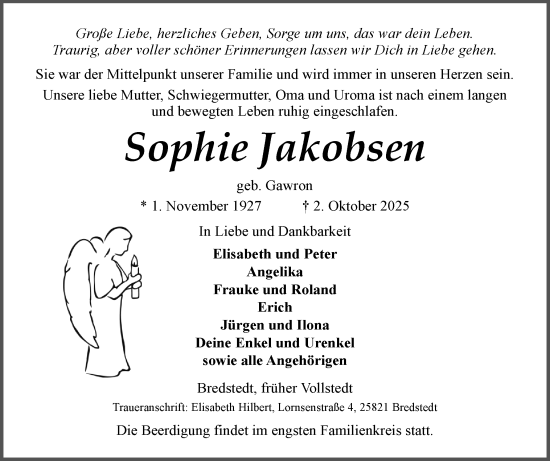 Große Liebe, herzliches Geben, Sorge um uns, das war dein Leben.
Traurig, aber voller schöner Erinnerungen lassen wir Dich in Liebe gehen.

Sie war der Mittelpunkt unserer Familie und wird immer in unseren Herzen sein.

Unsere liebe Mutter, Schwiegermutter, Oma und Uroma ist nach einem langen und bewegten Leben ruhig eingeschlafen.

Sophie Jakobsen

geb. Gawron

* 1. November 1927 † 2. Oktober 2025

In Liebe und Dankbarkeit

Elisabeth und Peter
Angelika
Frauke und Roland
Erich
Jürgen und Ilona
Deine Enkel und Urenkel
sowie alle Angehörigen

Bredstedt, früher Vollstedt

Traueranschrift: Elisabeth Hilbert, Lornsenstraße 4, 25821 Bredstedt

Die Beerdigung findet im engsten Familienkreis statt.